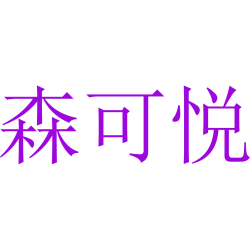 森可悦